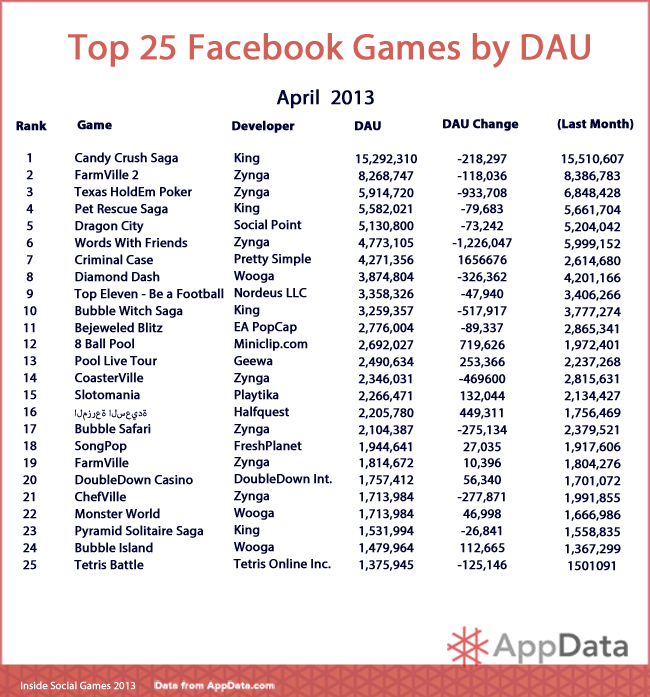 Top 25 Facebook Games by DAU

April 2013

| Rank | Game | Developer | DAU | DAU Change | (Last Month) |
|---|---|---|---|---|---|
| 1 | Candy Crush Saga | King | 15,292,310 | -218,297 | 15,510,607 |
| 2 | FarmVille 2 | Zynga | 8,268,747 | -118,036 | 8,386,783 |
| 3 | Texas HoldEm Poker | Zynga | 5,914,720 | -933,708 | 6,848,428 |
| 4 | Pet Rescue Saga | King | 5,582,021 | -79,683 | 5,661,704 |
| 5 | Dragon City | Social Point | 5,130,800 | -73,242 | 5,204,042 |
| 6 | Words With Friends | Zynga | 4,773,105 | -1,226,047 | 5,999,152 |
| 7 | Criminal Case | Pretty Simple | 4,271,356 | 1656676 | 2,614,680 |
| 8 | Diamond Dash | Wooga | 3,874,804 | -326,362 | 4,201,166 |
| 9 | Top Eleven - Be a Football | Nordeus LLC | 3,358,326 | -47,940 | 3,406,266 |
| 10 | Bubble Witch Saga | King | 3,259,357 | -517,917 | 3,777,274 |
| 11 | Bejeweled Blitz | EA PopCap | 2,776,004 | -89,337 | 2,865,341 |
| 12 | 8 Ball Pool | Miniclip.com | 2,692,027 | 719,626 | 1,972,401 |
| 13 | Pool Live Tour | Geewa | 2,490,634 | 253,366 | 2,237,268 |
| 14 | CoasterVille | Zynga | 2,346,031 | -469600 | 2,815,631 |
| 15 | Slotomania | Playtika | 2,266,471 | 132,044 | 2,134,427 |
| 16 | المزرعة السعيدة | Halfquest | 2,205,780 | 449,311 | 1,756,469 |
| 17 | Bubble Safari | Zynga | 2,104,387 | -275,134 | 2,379,521 |
| 18 | SongPop | FreshPlanet | 1,944,641 | 27,035 | 1,917,606 |
| 19 | FarmVille | Zynga | 1,814,672 | 10,396 | 1,804,276 |
| 20 | DoubleDown Casino | DoubleDown Int. | 1,757,412 | 56,340 | 1,701,072 |
| 21 | ChefVille | Zynga | 1,713,984 | -277,871 | 1,991,855 |
| 22 | Monster World | Wooga | 1,713,984 | 46,998 | 1,666,986 |
| 23 | Pyramid Solitaire Saga | King | 1,531,994 | -26,841 | 1,558,835 |
| 24 | Bubble Island | Wooga | 1,479,964 | 112,665 | 1,367,299 |
| 25 | Tetris Battle | Tetris Online Inc. | 1,375,945 | -125,146 | 1501091 |

AppData

Inside Social Games 2013 Data from AppData.com